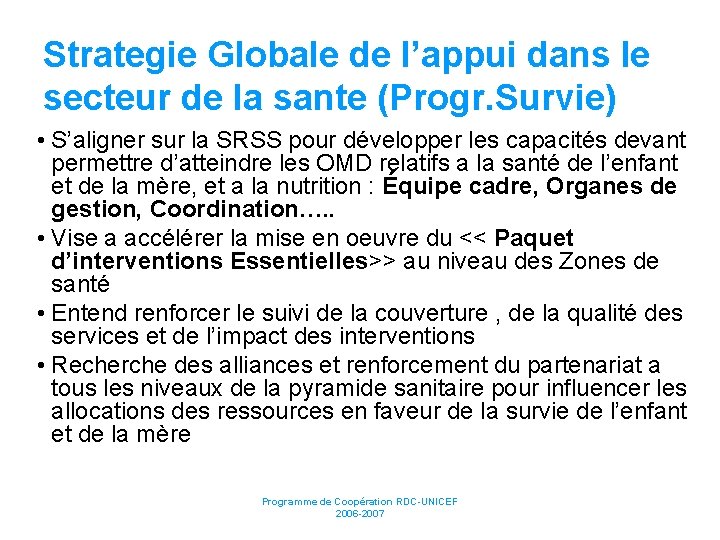 Strategie Globale de l’appui dans le secteur de la sante (Progr.Survie)

• S’aligner sur la SRSS pour développer les capacités devant permettre d’atteindre les OMD relatifs a la santé de l’enfant et de la mère, et a la nutrition : Équipe cadre, Organes de gestion, Coordination…..

• Vise a accélérer la mise en oeuvre du << Paquet d’interventions Essentielles>> au niveau des Zones de santé

• Entend renforcer le suivi de la couverture , de la qualité des services et de l’impact des interventions

• Recherche des alliances et renforcement du partenariat a tous les niveaux de la pyramide sanitaire pour influencer les allocations des ressources en faveur de la survie de l’enfant et de la mère

Programme de Coopération RDC-UNICEF
2006-2007